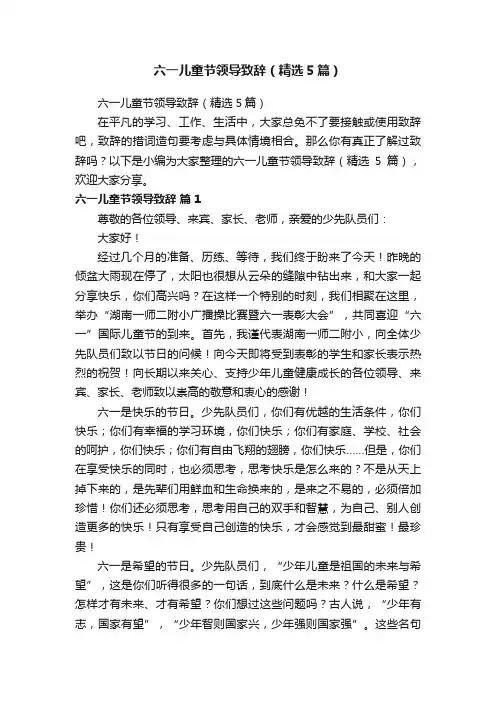 六一儿童节领导致辞（精选5篇）

六一儿童节领导致辞（精选5篇）

在平凡的学习、工作、生活中，大家总免不了要接触或使用致辞吧，致辞的措词造句要考虑与具体情境相合。那么你有真正了解过致辞吗？以下是小编为大家整理的六一儿童节领导致辞（精选 5 篇），欢迎大家分享。

六一儿童节领导致辞 篇1

尊敬的各位领导、来宾、家长、老师，亲爱的少先队员们：

大家好！

经过几个月的准备、历练、等待，我们终于盼来了今天！昨晚的倾盆大雨现在停了，太阳也很想从云朵的缝隙中钻出来，和大家一起分享快乐，你们高兴吗？在这样一个特别的时刻，我们相聚在这里，举办“湖南一师二附小广播操比赛暨六一表彰大会”，共同喜迎“六一”国际儿童节的到来。首先，我谨代表湖南一师二附小，向全体少先队员们致以节日的问候！向今天即将受到表彰的学生和家长表示热烈的祝贺！向长期以来关心、支持少年儿童健康成长的各位领导、来宾、家长、老师致以崇高的敬意和衷心的感谢！

六一是快乐的节日。少先队员们，你们有优越的生活条件，你们快乐；你们有幸福的学习环境，你们快乐；你们有家庭、学校、社会的呵护，你们快乐；你们有自由飞翔的翅膀，你们快乐……但是，你们在享受快乐的同时，也必须思考，思考快乐是怎么来的？不是从天上掉下来的，是先辈们用鲜血和生命换来的，是来之不易的，必须倍加珍惜！你们还必须思考，思考用自己的双手和智慧，为自己、别人创造更多的快乐！只有享受自己创造的快乐，才会感觉到最甜蜜！最珍贵！

六一是希望的节日。少先队员们，“少年儿童是祖国的未来与希望”，这是你们听得很多的一句话，到底什么是未来？什么是希望？怎样才有未来、才有希望？你们想过这些问题吗？古人说，“少年有志，国家有望”，“少年智则国家兴，少年强则国家强”。这些名句